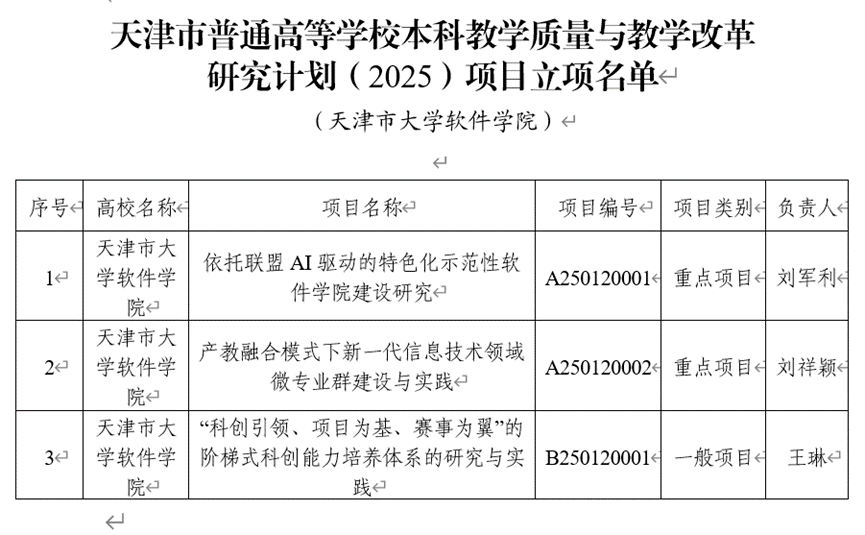 天津市普通高等学校本科教学质量与教学改革研究计划（2025）项目立项名单

（天津市大学软件学院）

| 序号 | 高校名称 | 项目名称 | 项目编号 | 项目类别 | 负责人 |
|---|---|---|---|---|---|
| 1 | 天津市大学软件学院 | 依托联盟 AI 驱动的特色化示范性软件学院建设研究 | A250120001 | 重点项目 | 刘军利 |
| 2 | 天津市大学软件学院 | 产教融合模式下新一代信息技术领域微专业群建设与实践 | A250120002 | 重点项目 | 刘祥颖 |
| 3 | 天津市大学软件学院 | “科创引领、项目为基、赛事为翼”的阶梯式科创能力培养体系的研究与实践 | B250120001 | 一般项目 | 王琳 |